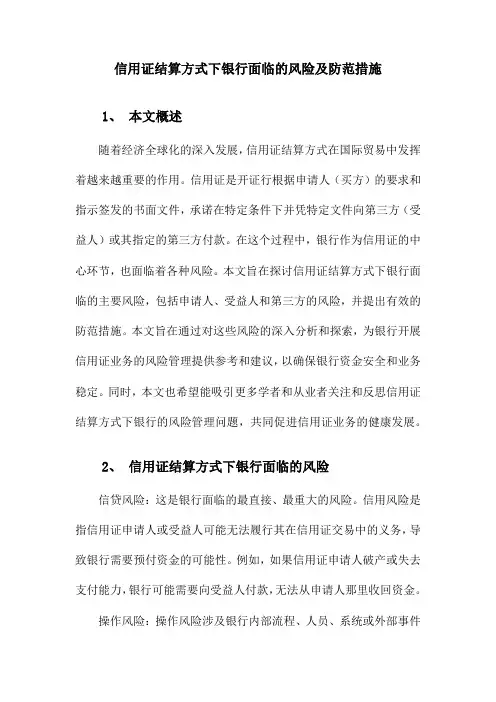 信用证结算方式下银行面临的风险及防范措施

1、 本文概述

随着经济全球化的深入发展，信用证结算方式在国际贸易中发挥着越来越重要的作用。信用证是开证行根据申请人（买方）的要求和指示签发的书面文件，承诺在特定条件下并凭特定文件向第三方（受益人）或其指定的第三方付款。在这个过程中，银行作为信用证的中心环节，也面临着各种风险。本文旨在探讨信用证结算方式下银行面临的主要风险，包括申请人、受益人和第三方的风险，并提出有效的防范措施。本文旨在通过对这些风险的深入分析和探索，为银行开展信用证业务的风险管理提供参考和建议，以确保银行资金安全和业务稳定。同时，本文也希望能吸引更多学者和从业者关注和反思信用证结算方式下银行的风险管理问题，共同促进信用证业务的健康发展。

2、 信用证结算方式下银行面临的风险

信贷风险：这是银行面临的最直接、最重大的风险。信用风险是指信用证申请人或受益人可能无法履行其在信用证交易中的义务，导致银行需要预付资金的可能性。例如，如果信用证申请人破产或失去支付能力，银行可能需要向受益人付款，无法从申请人那里收回资金。

操作风险：操作风险涉及银行内部流程、人员、系统或外部事件